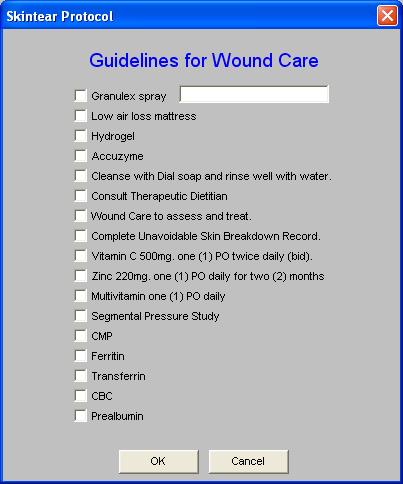 Skintear Protocol

Guidelines for Wound Care

Granulex spray

Low air loss mattress

Hydrogel

Accuzyme

Cleanse with Dial soap and rinse well with water.

Consult Therapeutic Dietitian

Wound Care to assess and treat.

Complete Unavoidable Skin Breakdown Record.

Vitamin C 500mg. one (1) PO twice daily (bid).

Zinc 220mg. one (1) PO daily for two (2) months

Multivitamin one (1) PO daily

Segmental Pressure Study

CMP

Ferritin

Transferrin

CBC

Prealbumin

OK

Cancel